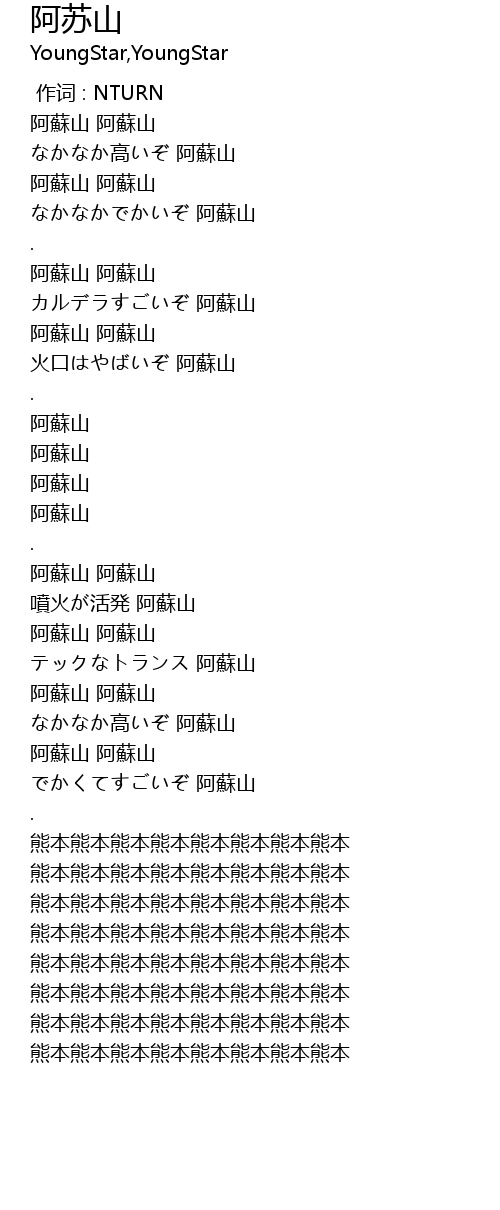 阿苏山
YoungStar,YoungStar

作词 : NTURN
阿蘇山 阿蘇山
なかなか高いぞ 阿蘇山
阿蘇山 阿蘇山
なかなかでかいぞ 阿蘇山
.
阿蘇山 阿蘇山
カルデラすごいぞ 阿蘇山
阿蘇山 阿蘇山
火口はやばいぞ 阿蘇山
.
阿蘇山
阿蘇山
阿蘇山
阿蘇山
.
阿蘇山 阿蘇山
噴火が活発 阿蘇山
阿蘇山 阿蘇山
テックなトランス 阿蘇山
阿蘇山 阿蘇山
なかなか高いぞ 阿蘇山
阿蘇山 阿蘇山
でかくてすごいぞ 阿蘇山
.
熊本熊本熊本熊本熊本熊本熊本熊本
熊本熊本熊本熊本熊本熊本熊本熊本
熊本熊本熊本熊本熊本熊本熊本熊本
熊本熊本熊本熊本熊本熊本熊本熊本
熊本熊本熊本熊本熊本熊本熊本熊本
熊本熊本熊本熊本熊本熊本熊本熊本
熊本熊本熊本熊本熊本熊本熊本熊本
熊本熊本熊本熊本熊本熊本熊本熊本